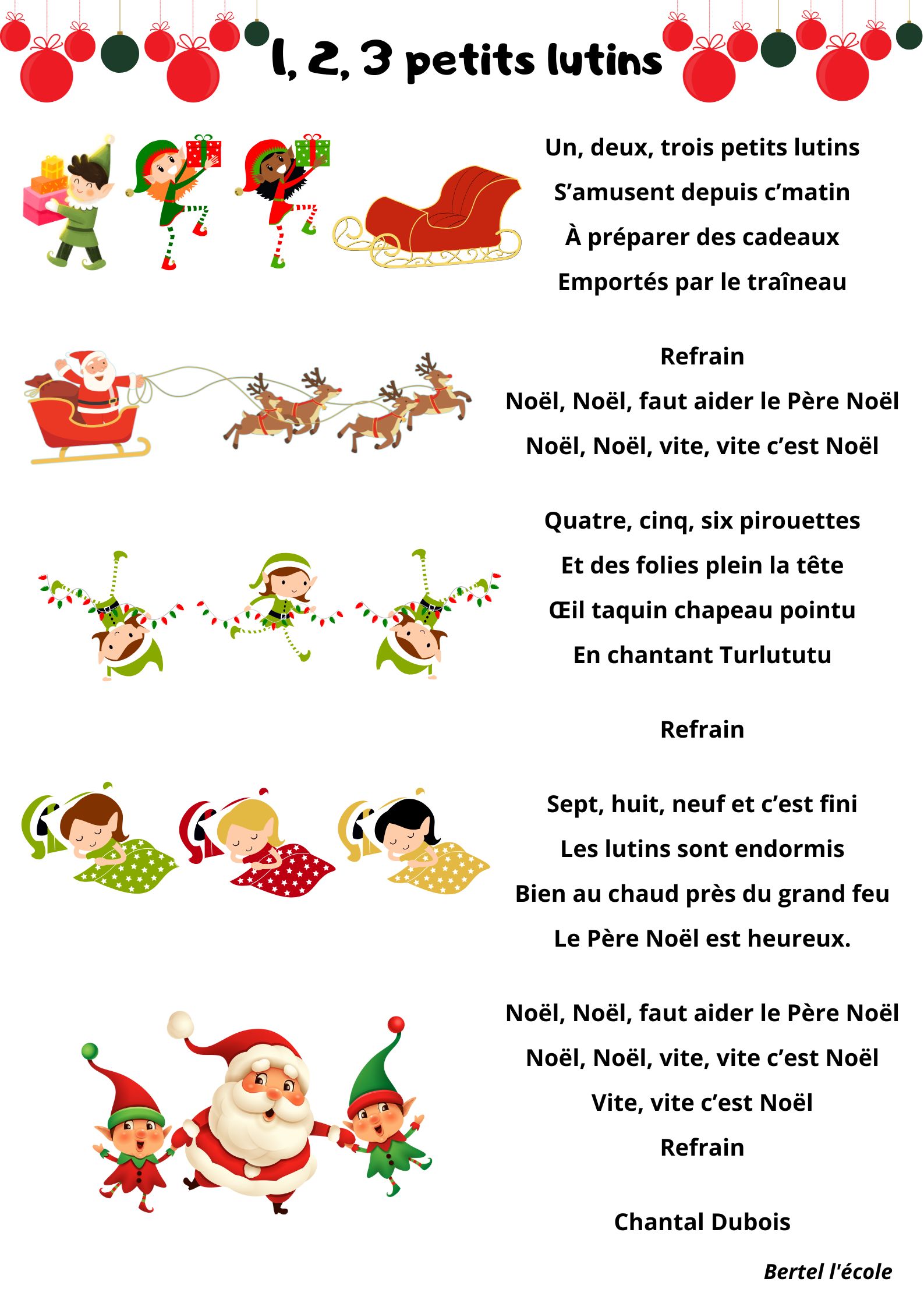 1, 2, 3 petits lutins

Un, deux, trois petits lutins
S’amusent depuis c’matin
À préparer des cadeaux
Emportés par le traîneau

Refrain
Noël, Noël, faut aider le Père Noël
Noël, Noël, vite, vite c’est Noël

Quatre, cinq, six pirouettes
Et des folies plein la tête
Œil taquin chapeau pointu
En chantant Turlututu

Refrain

Sept, huit, neuf et c’est fini
Les lutins sont endormis
Bien au chaud près du grand feu
Le Père Noël est heureux.

Noël, Noël, faut aider le Père Noël
Noël, Noël, vite, vite c’est Noël
Vite, vite c’est Noël
Refrain

Chantal Dubois

Bertel l'école